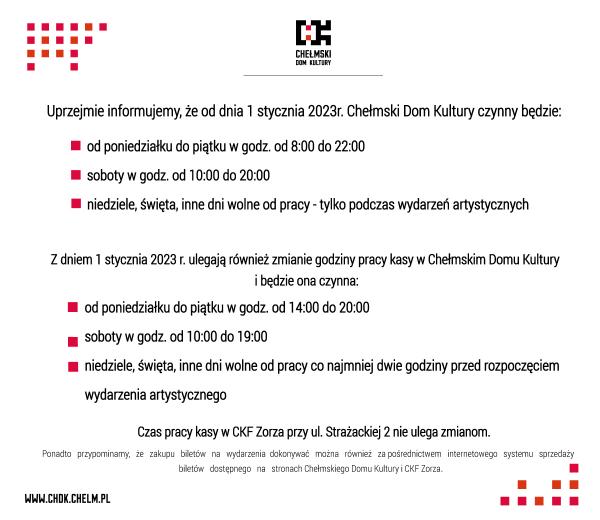 CHEŁMSKI
DOM KULTURY

Uprzejmie informujemy, że od dnia 1 stycznia 2023r. Chełmski Dom Kultury czynny będzie:

od poniedziałku do piątku w godz. od 8:00 do 22:00

soboty w godz. od 10:00 do 20:00

niedziele, święta, inne dni wolne od pracy - tylko podczas wydarzeń artystycznych

Z dniem 1 stycznia 2023 r. ulegają również zmianie godziny pracy kasy w Chełmskim Domu Kultury i będzie ona czynna:

od poniedziałku do piątku w godz. od 14:00 do 20:00

soboty w godz. od 10:00 do 19:00

niedziele, święta, inne dni wolne od pracy co najmniej dwie godziny przed rozpoczęciem wydarzenia artystycznego

Czas pracy kasy w CKF Zorza przy ul. Strażackiej 2 nie ulega zmianom.

Ponadto przypominamy, że zakupu biletów na wydarzenia dokonywać można również za pośrednictwem internetowego systemu sprzedaży biletów dostępnego na stronach Chełmskiego Domu Kultury i CKF Zorza.

WWW.CHDK.CHELM.PL